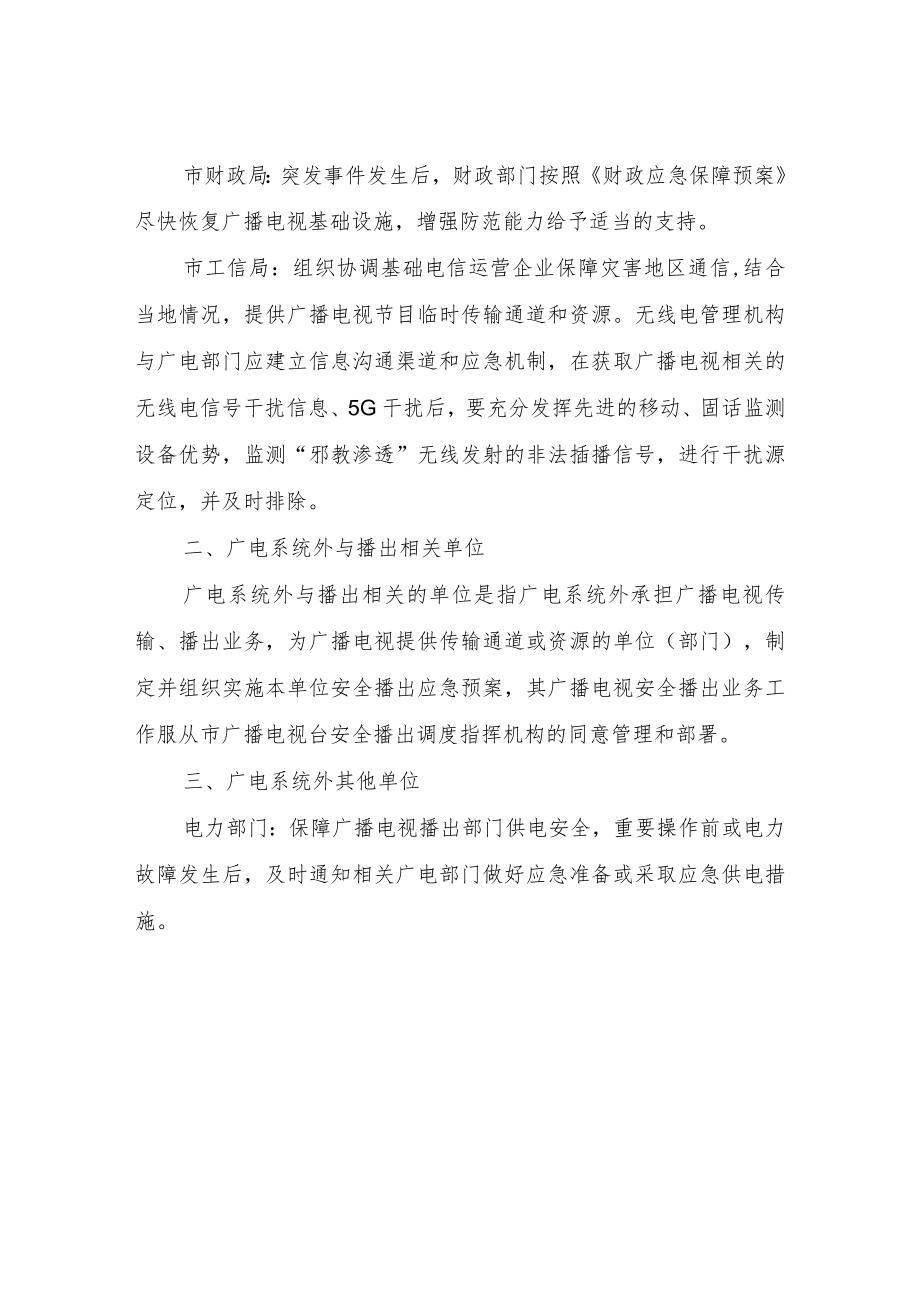 市财政局:突发事件发生后，财政部门按照《财政应急保障预案》尽快恢复广播电视基础设施，增强防范能力给予适当的支持。

市工信局：组织协调基础电信运营企业保障灾害地区通信,结合当地情况，提供广播电视节目临时传输通道和资源。无线电管理机构与广电部门应建立信息沟通渠道和应急机制，在获取广播电视相关的无线电信号干扰信息、5G干扰后，要充分发挥先进的移动、固话监测设备优势，监测“邪教渗透”无线发射的非法插播信号，进行干扰源定位，并及时排除。

二、广电系统外与播出相关单位

广电系统外与播出相关的单位是指广电系统外承担广播电视传输、播出业务，为广播电视提供传输通道或资源的单位（部门），制定并组织实施本单位安全播出应急预案，其广播电视安全播出业务工作服从市广播电视台安全播出调度指挥机构的同意管理和部署。

三、广电系统外其他单位

电力部门：保障广播电视播出部门供电安全，重要操作前或电力故障发生后，及时通知相关广电部门做好应急准备或采取应急供电措施。